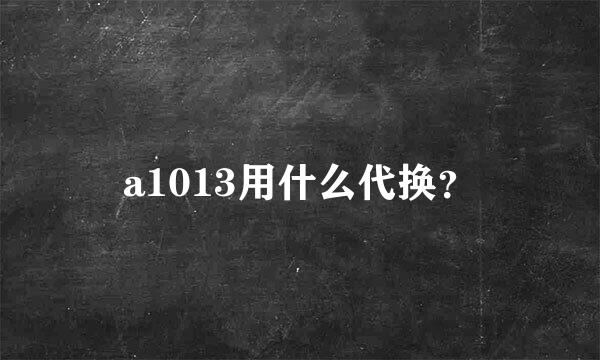 a1013用什么代换?